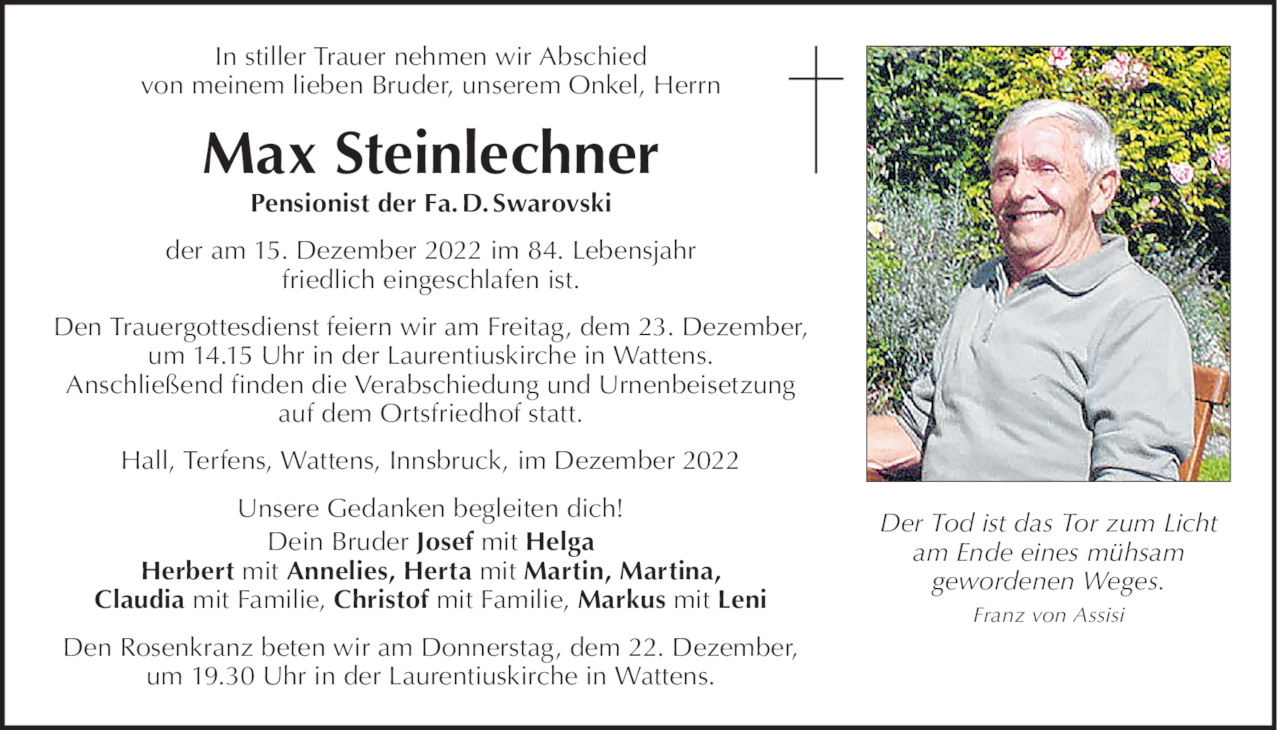 In stiller Trauer nehmen wir Abschied von meinem lieben Bruder, unserem Onkel, Herrn

Max Steinlechner

Pensionist der Fa. D. Swarovski

der am 15. Dezember 2022 im 84. Lebensjahr friedlich eingeschlafen ist.

Den Trauergottesdienst feiern wir am Freitag, dem 23. Dezember, um 14.15 Uhr in der Laurentiuskirche in Wattens. Anschließend finden die Verabschiedung und Urnenbeisetzung auf dem Ortsfriedhof statt.

Hall, Terfens, Wattens, Innsbruck, im Dezember 2022

Unsere Gedanken begleiten dich!
Dein Bruder Josef mit Helga
Herbert mit Annelies, Herta mit Martin, Martina,
Claudia mit Familie, Christof mit Familie, Markus mit Leni

Den Rosenkranz beten wir am Donnerstag, dem 22. Dezember, um 19.30 Uhr in der Laurentiuskirche in Wattens.

Der Tod ist das Tor zum Licht am Ende eines mühsam gewordenen Weges.
Franz von Assisi